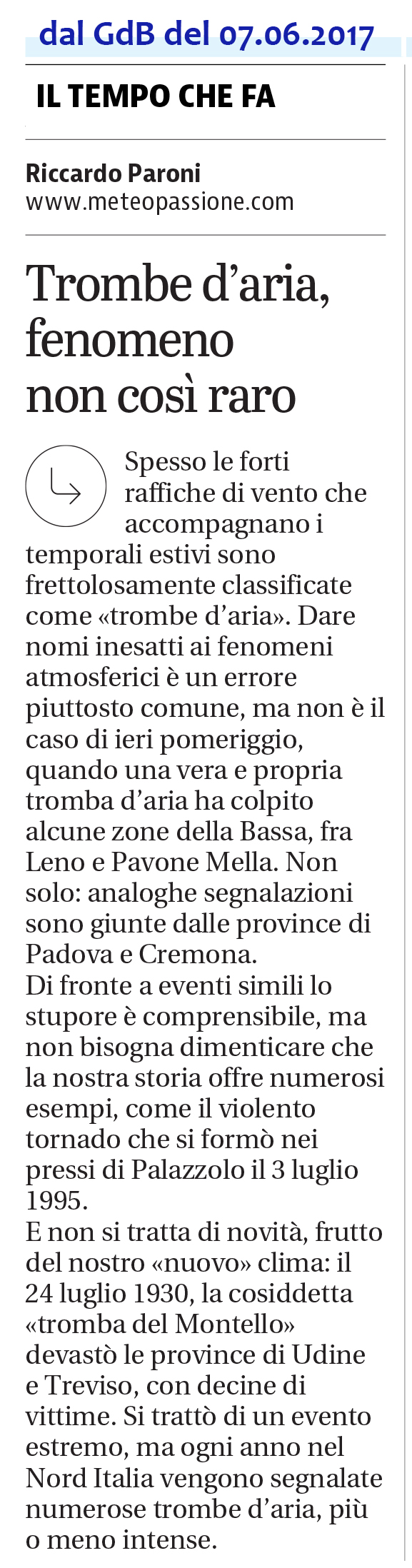 dal GdB del 07.06.2017

IL TEMPO CHE FA

Riccardo Paroni
www.meteopassione.com

Trombe d'aria, fenomeno non così raro

Spesso le forti raffiche di vento che accompagnano i temporali estivi sono frettolosamente classificate come «trombe d'aria». Dare nomi inesatti ai fenomeni atmosferici è un errore piuttosto comune, ma non è il caso di ieri pomeriggio, quando una vera e propria tromba d'aria ha colpito alcune zone della Bassa, fra Leno e Pavone Mella. Non solo: analoghe segnalazioni sono giunte dalle province di Padova e Cremona.
Di fronte a eventi simili lo stupore è comprensibile, ma non bisogna dimenticare che la nostra storia offre numerosi esempi, come il violento tornado che si formò nei pressi di Palazzolo il 3 luglio 1995.
E non si tratta di novità, frutto del nostro «nuovo» clima: il 24 luglio 1930, la cosiddetta «tromba del Montello» devastò le province di Udine e Treviso, con decine di vittime. Si trattò di un evento estremo, ma ogni anno nel Nord Italia vengono segnalate numerose trombe d'aria, più o meno intense.